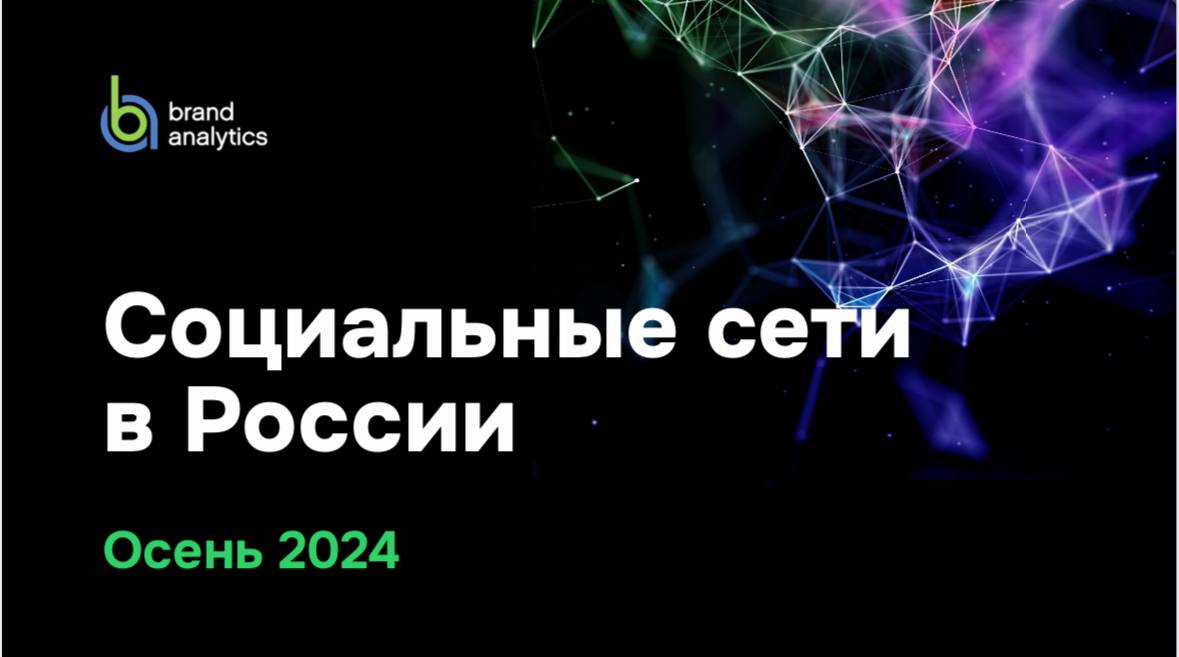 brand analytics

Социальные сети в России

Осень 2024